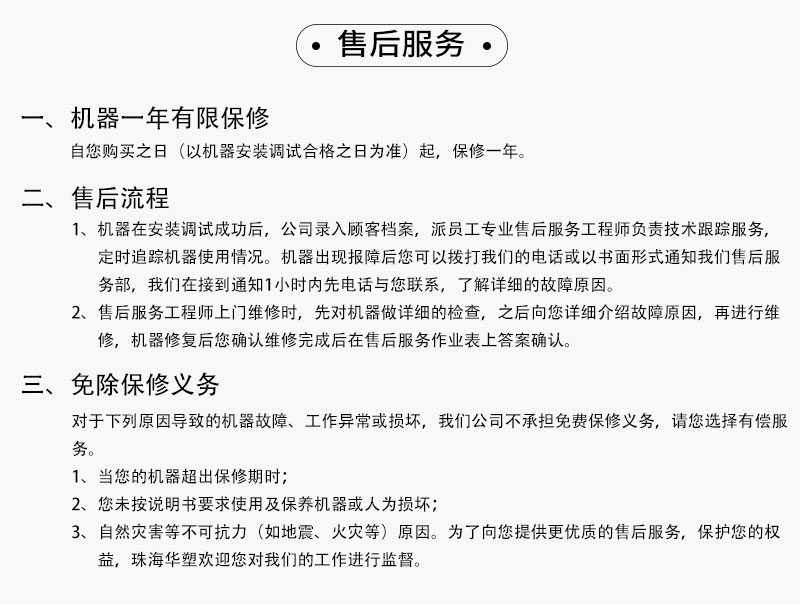 • 售后服务 •

一、机器一年有限保修

自您购买之日（以机器安装调试合格之日为准）起，保修一年。

二、售后流程

1、机器在安装调试成功后，公司录入顾客档案，派员工专业售后服务工程师负责技术跟踪服务，定时追踪机器使用情况。机器出现报障后您可以拨打我们的电话或以书面形式通知我们售后服务部，我们在接到通知1小时内先电话与您联系，了解详细的故障原因。

2、售后服务工程师上门维修时，先对机器做详细的检查，之后向您详细介绍故障原因，再进行维修，机器修复后您确认维修完成后在售后服务作业表上答案确认。

三、免除保修义务

对于下列原因导致的机器故障、工作异常或损坏，我们公司不承担免费保修义务，请您选择有偿服务。

1、当您的机器超出保修期时；

2、您未按说明书要求使用及保养机器或人为损坏；

3、自然灾害等不可抗力（如地震、火灾等）原因。为了向您提供更优质的售后服务，保护您的权益，珠海华塑欢迎您对我们的工作进行监督。